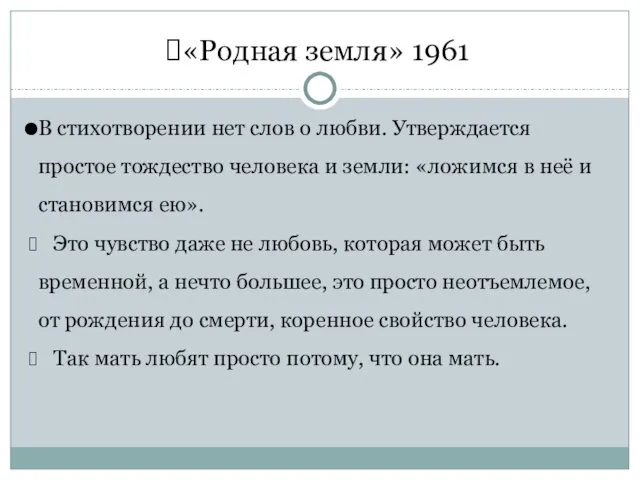 «Родная земля» 1961

●В стихотворении нет слов о любви. Утверждается простое тождество человека и земли: «ложимся в неё и становимся ею».

Это чувство даже не любовь, которая может быть временной, а нечто большее, это просто неотъемлемое, от рождения до смерти, коренное свойство человека.

Так мать любят просто потому, что она мать.